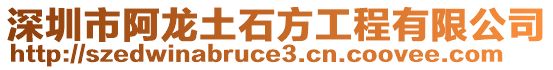 深圳市阿龙土石方工程有限公司
http://szedwinabruce3.cn.coovee.com